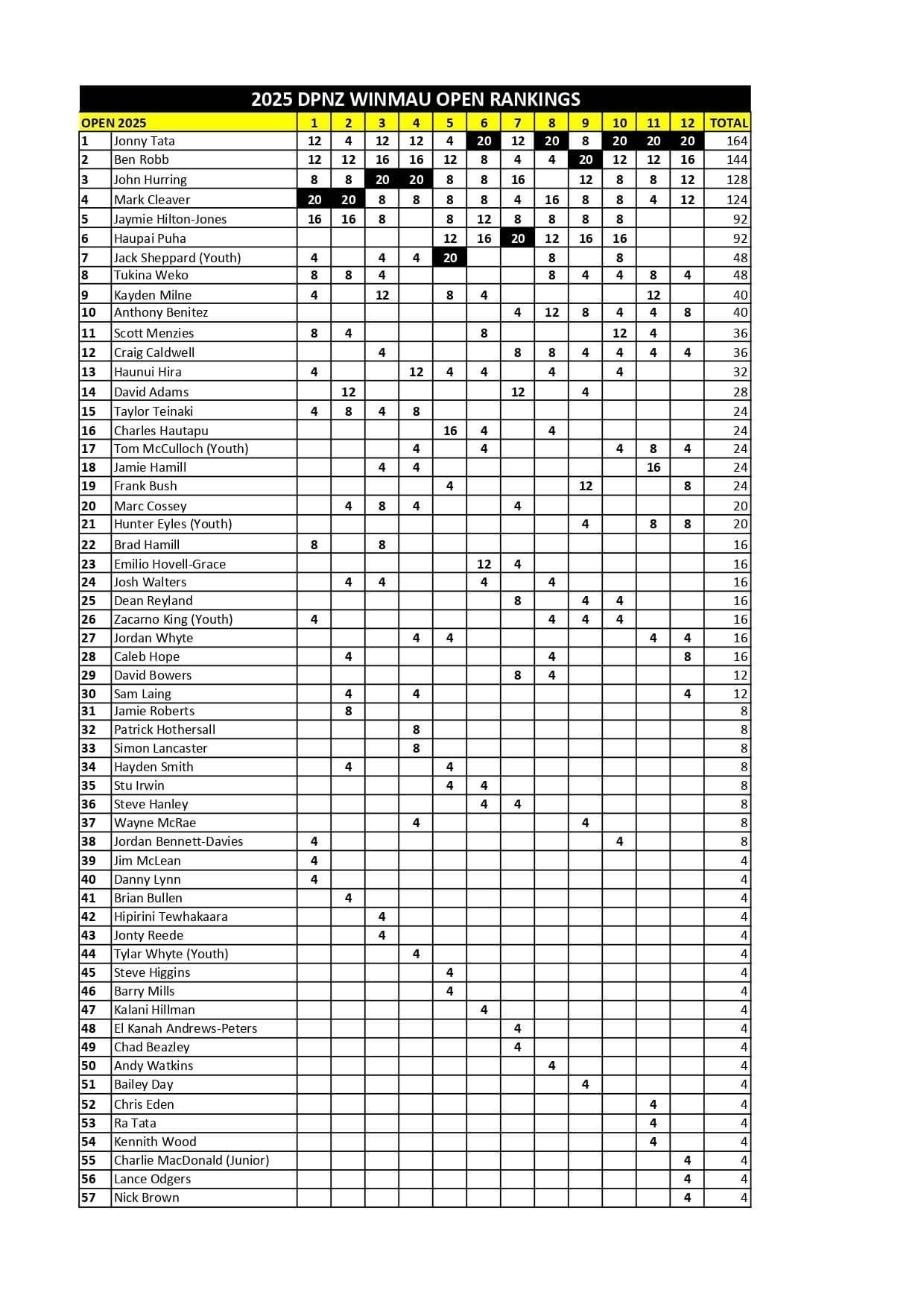 2025 DPNZ WINMAU OPEN RANKINGS

| OPEN 2025 | | 1 | 2 | 3 | 4 | 5 | 6 | 7 | 8 | 9 | 10 | 11 | 12 | TOTAL |
|---|---|---|---|---|---|---|---|---|---|---|---|---|---|---|
| 1 | Jonny Tata | 12 | 4 | 12 | 12 | 4 | 20 | 12 | 20 | 8 | 20 | 20 | 20 | 164 |
| 2 | Ben Robb | 12 | 12 | 16 | 16 | 12 | 8 | 4 | 4 | 20 | 12 | 12 | 16 | 144 |
| 3 | John Hurring | 8 | 8 | 20 | 20 | 8 | 8 | 16 | | 12 | 8 | 8 | 12 | 128 |
| 4 | Mark Cleaver | 20 | 20 | 8 | 8 | 8 | 8 | 4 | 16 | 8 | 8 | 4 | 12 | 124 |
| 5 | Jaymie Hilton-Jones | 16 | 16 | 8 | | 8 | 12 | 8 | 8 | 8 | 8 | | | 92 |
| 6 | Haupai Puha | | | | | 12 | 16 | 20 | 12 | 16 | 16 | | | 92 |
| 7 | Jack Sheppard (Youth) | 4 | | 4 | 4 | 20 | | | 8 | | 8 | | | 48 |
| 8 | Tukina Weko | 8 | 8 | 4 | | | | | 8 | 4 | 4 | 8 | 4 | 48 |
| 9 | Kayden Milne | 4 | | 12 | | 8 | 4 | | | | | 12 | | 40 |
| 10 | Anthony Benitez | | | | | | | 4 | 12 | 8 | 4 | 4 | 8 | 40 |
| 11 | Scott Menzies | 8 | 4 | | | | 8 | | | | 12 | 4 | | 36 |
| 12 | Craig Caldwell | | | 4 | | | | 8 | 8 | 4 | 4 | 4 | 4 | 36 |
| 13 | Haunui Hira | 4 | | | 12 | 4 | 4 | | 4 | | 4 | | | 32 |
| 14 | David Adams | | 12 | | | | | 12 | | 4 | | | | 28 |
| 15 | Taylor Teinaki | 4 | 8 | 4 | 8 | | | | | | | | | 24 |
| 16 | Charles Hautapu | | | | | 16 | 4 | | 4 | | | | | 24 |
| 17 | Tom McCulloch (Youth) | | | | 4 | | 4 | | | | 4 | 8 | 4 | 24 |
| 18 | Jamie Hamill | | | 4 | 4 | | | | | | | 16 | | 24 |
| 19 | Frank Bush | | | | | 4 | | | | 12 | | | 8 | 24 |
| 20 | Marc Cossey | | 4 | 8 | 4 | | | 4 | | | | | | 20 |
| 21 | Hunter Eyles (Youth) | | | | | | | | | 4 | | 8 | 8 | 20 |
| 22 | Brad Hamill | 8 | | 8 | | | | | | | | | | 16 |
| 23 | Emilio Hovell-Grace | | | | | | 12 | 4 | | | | | | 16 |
| 24 | Josh Walters | | 4 | 4 | | | 4 | | 4 | | | | | 16 |
| 25 | Dean Reyland | | | | | | | 8 | | 4 | 4 | | | 16 |
| 26 | Zacarno King (Youth) | 4 | | | | | | | 4 | 4 | 4 | | | 16 |
| 27 | Jordan Whyte | | | | 4 | 4 | | | | | | 4 | 4 | 16 |
| 28 | Caleb Hope | | 4 | | | | | | 4 | | | | 8 | 16 |
| 29 | David Bowers | | | | | | | 8 | 4 | | | | | 12 |
| 30 | Sam Laing | | 4 | | 4 | | | | | | | | 4 | 12 |
| 31 | Jamie Roberts | | 8 | | | | | | | | | | | 8 |
| 32 | Patrick Hothersall | | | | 8 | | | | | | | | | 8 |
| 33 | Simon Lancaster | | | | 8 | | | | | | | | | 8 |
| 34 | Hayden Smith | | 4 | | | 4 | | | | | | | | 8 |
| 35 | Stu Irwin | | | | | 4 | 4 | | | | | | | 8 |
| 36 | Steve Hanley | | | | | | 4 | 4 | | | | | | 8 |
| 37 | Wayne McRae | | | | 4 | | | | | 4 | | | | 8 |
| 38 | Jordan Bennett-Davies | 4 | | | | | | | | | 4 | | | 8 |
| 39 | Jim McLean | 4 | | | | | | | | | | | | 4 |
| 40 | Danny Lynn | 4 | | | | | | | | | | | | 4 |
| 41 | Brian Bullen | | 4 | | | | | | | | | | | 4 |
| 42 | Hipirini Tewhakaara | | | 4 | | | | | | | | | | 4 |
| 43 | Jonty Reede | | | 4 | | | | | | | | | | 4 |
| 44 | Tylar Whyte (Youth) | | | | 4 | | | | | | | | | 4 |
| 45 | Steve Higgins | | | | | 4 | | | | | | | | 4 |
| 46 | Barry Mills | | | | | 4 | | | | | | | | 4 |
| 47 | Kalani Hillman | | | | | | 4 | | | | | | | 4 |
| 48 | El Kanah Andrews-Peters | | | | | | | 4 | | | | | | 4 |
| 49 | Chad Beazley | | | | | | | 4 | | | | | | 4 |
| 50 | Andy Watkins | | | | | | | | 4 | | | | | 4 |
| 51 | Bailey Day | | | | | | | | | 4 | | | | 4 |
| 52 | Chris Eden | | | | | | | | | | | 4 | | 4 |
| 53 | Ra Tata | | | | | | | | | | | 4 | | 4 |
| 54 | Kennith Wood | | | | | | | | | | | 4 | | 4 |
| 55 | Charlie MacDonald (Junior) | | | | | | | | | | | | 4 | 4 |
| 56 | Lance Odgers | | | | | | | | | | | | 4 | 4 |
| 57 | Nick Brown | | | | | | | | | | | | 4 | 4 |